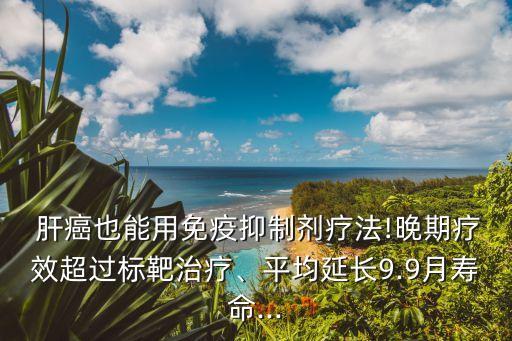 肝癌也能用免疫抑制剂疗法!晚期疗效超过标靶治疗、平均延长9.9月寿命...